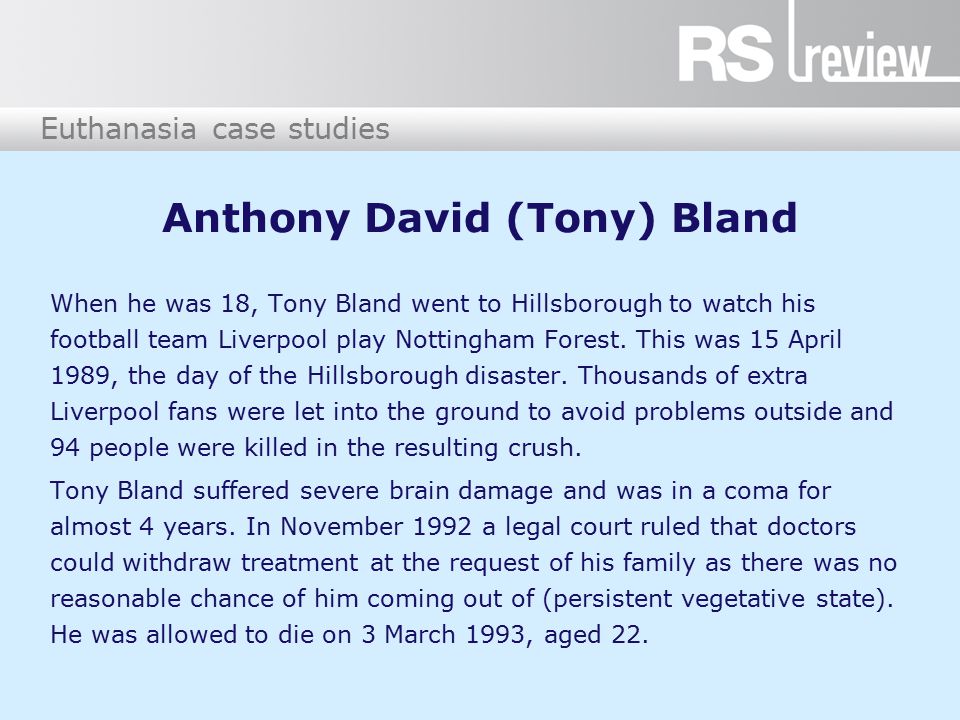 RS review

Euthanasia case studies

Anthony David (Tony) Bland

When he was 18, Tony Bland went to Hillsborough to watch his football team Liverpool play Nottingham Forest. This was 15 April 1989, the day of the Hillsborough disaster. Thousands of extra Liverpool fans were let into the ground to avoid problems outside and 94 people were killed in the resulting crush.

Tony Bland suffered severe brain damage and was in a coma for almost 4 years. In November 1992 a legal court ruled that doctors could withdraw treatment at the request of his family as there was no reasonable chance of him coming out of (persistent vegetative state). He was allowed to die on 3 March 1993, aged 22.